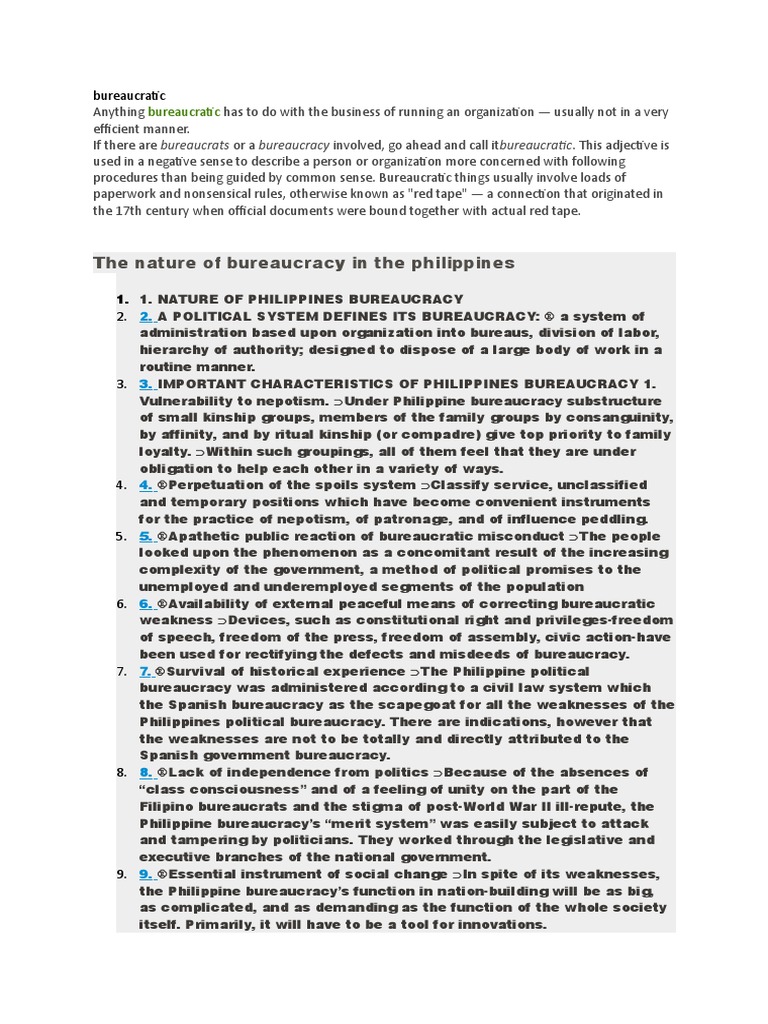 bureaucratic

Anything bureaucratic has to do with the business of running an organization — usually not in a very efficient manner.

If there are bureaucrats or a bureaucracy involved, go ahead and call itbureaucratic. This adjective is used in a negative sense to describe a person or organization more concerned with following procedures than being guided by common sense. Bureaucratic things usually involve loads of paperwork and nonsensical rules, otherwise known as "red tape" — a connection that originated in the 17th century when official documents were bound together with actual red tape.

The nature of bureaucracy in the philippines

1. 1. NATURE OF PHILIPPINES BUREAUCRACY
2. 2. A POLITICAL SYSTEM DEFINES ITS BUREAUCRACY: ® a system of administration based upon organization into bureaus, division of labor, hierarchy of authority; designed to dispose of a large body of work in a routine manner.
3. 3. IMPORTANT CHARACTERISTICS OF PHILIPPINES BUREAUCRACY 1. Vulnerability to nepotism. ⊃Under Philippine bureaucracy substructure of small kinship groups, members of the family groups by consanguinity, by affinity, and by ritual kinship (or compadre) give top priority to family loyalty. ⊃Within such groupings, all of them feel that they are under obligation to help each other in a variety of ways.
4. 4. ®Perpetuation of the spoils system ⊃Classify service, unclassified and temporary positions which have become convenient instruments for the practice of nepotism, of patronage, and of influence peddling.
5. 5. ®Apathetic public reaction of bureaucratic misconduct ⊃The people looked upon the phenomenon as a concomitant result of the increasing complexity of the government, a method of political promises to the unemployed and underemployed segments of the population
6. 6. ®Availability of external peaceful means of correcting bureaucratic weakness ⊃Devices, such as constitutional right and privileges-freedom of speech, freedom of the press, freedom of assembly, civic action-have been used for rectifying the defects and misdeeds of bureaucracy.
7. 7. ®Survival of historical experience ⊃The Philippine political bureaucracy was administered according to a civil law system which the Spanish bureaucracy as the scapegoat for all the weaknesses of the Philippines political bureaucracy. There are indications, however that the weaknesses are not to be totally and directly attributed to the Spanish government bureaucracy.
8. 8. ®Lack of independence from politics ⊃Because of the absences of "class consciousness" and of a feeling of unity on the part of the Filipino bureaucrats and the stigma of post-World War II ill-repute, the Philippine bureaucracy's "merit system" was easily subject to attack and tampering by politicians. They worked through the legislative and executive branches of the national government.
9. 9. ®Essential instrument of social change ⊃In spite of its weaknesses, the Philippine bureaucracy's function in nation-building will be as big, as complicated, and as demanding as the function of the whole society itself. Primarily, it will have to be a tool for innovations.